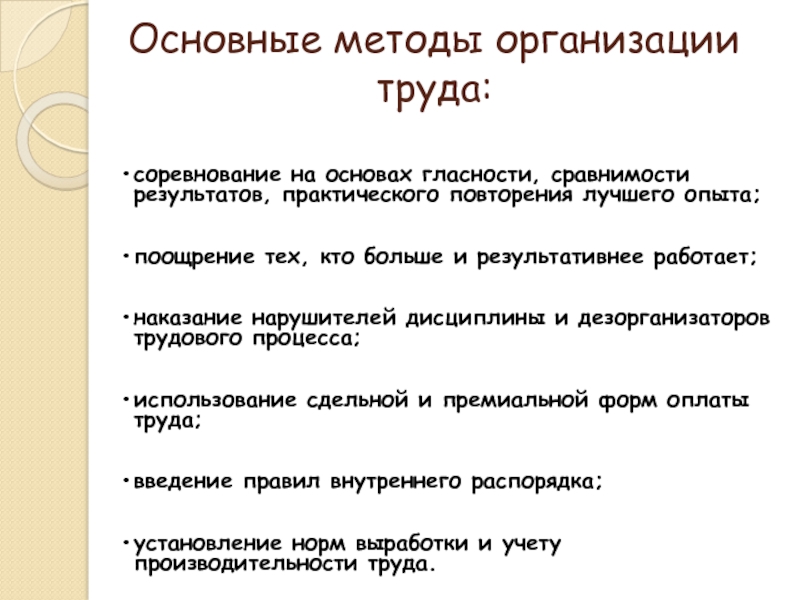 Основные методы организации труда:

• соревнование на основах гласности, сравнимости результатов, практического повторения лучшего опыта;

• поощрение тех, кто больше и результативнее работает;

• наказание нарушителей дисциплины и дезорганизаторов трудового процесса;

• использование сдельной и премиальной форм оплаты труда;

• введение правил внутреннего распорядка;

• установление норм выработки и учету производительности труда.